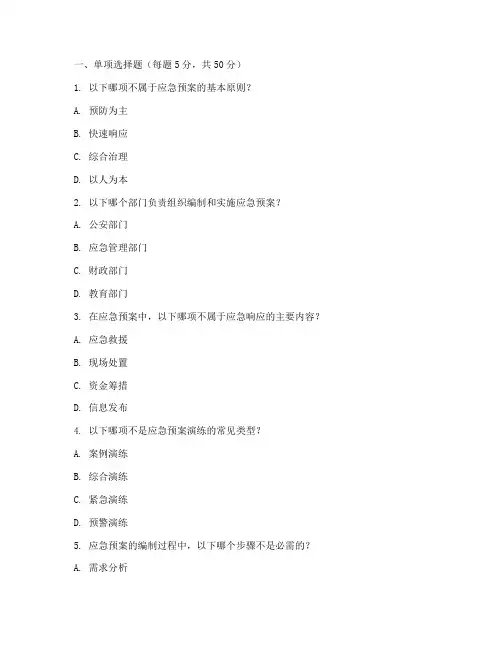 一、单项选择题（每题 5 分，共 50 分）

1. 以下哪项不属于应急预案的基本原则？

A. 预防为主

B. 快速响应

C. 综合治理

D. 以人为本

2. 以下哪个部门负责组织编制和实施应急预案？

A. 公安部门

B. 应急管理部门

C. 财政部门

D. 教育部门

3. 在应急预案中，以下哪项不属于应急响应的主要内容？

A. 应急救援

B. 现场处置

C. 资金筹措

D. 信息发布

4. 以下哪项不是应急预案演练的常见类型？

A. 案例演练

B. 综合演练

C. 紧急演练

D. 预警演练

5. 应急预案的编制过程中，以下哪个步骤不是必需的？

A. 需求分析